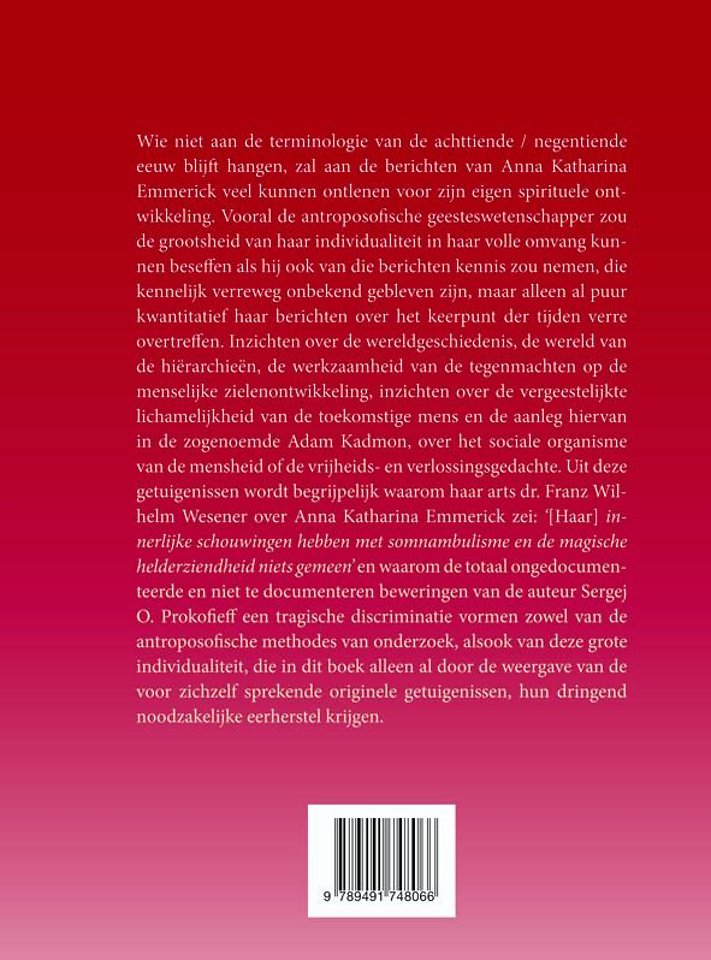 Wie niet aan de terminologie van de achttiende / negentiende eeuw blijft hangen, zal aan de berichten van Anna Katharina Emmerick veel kunnen ontlenen voor zijn eigen spirituele ontwikkeling. Vooral de antroposofische geesteswetenschapper zou de grootsheid van haar individualiteit in haar volle omvang kunnen beseffen als hij ook van die berichten kennis zou nemen, die kennelijk verreweg onbekend gebleven zijn, maar alleen al puur kwantitatief haar berichten over het keerpunt der tijden verre overtreffen. Inzichten over de wereldgeschiedenis, de wereld van de hiërarchieën, de werkzaamheid van de tegenmachten op de menselijke zielenontwikkeling, inzichten over de vergeestelijkte lichamelijkheid van de toekomstige mens en de aanleg hiervan in de zogenoemde Adam Kadmon, over het sociale organisme van de mensheid of de vrijheids- en verlossingsgedachte. Uit deze getuigenissen wordt begrijpelijk waarom haar arts dr. Franz Wilhelm Wesener over Anna Katharina Emmerick zei: '[Haar] innerlijke schouwingen hebben met somnambulisme en de magische helderziendheid niets gemeen' en waarom de totaal ongedocumenteerde en niet te documenteren beweringen van de auteur Sergej O. Prokofieff een tragische discriminatie vormen zowel van de antroposofische methodes van onderzoek, alsook van deze grote individualiteit, die in dit boek alleen al door de weergave van de voor zichzelf sprekende originele getuigenissen, hun dringend noodzakelijke eerherstel krijgen.

9 789491 748066